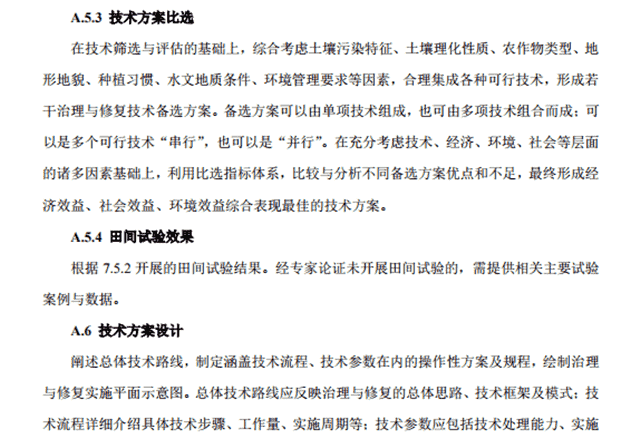 A.5.3 技术方案比选

在技术筛选与评估的基础上，综合考虑土壤污染特征、土壤理化性质、农作物类型、地形地貌、种植习惯、水文地质条件、环境管理要求等因素，合理集成各种可行技术，形成若干治理与修复技术备选方案。备选方案可以由单项技术组成，也可由多项技术组合而成；可以是多个可行技术“串行”，也可以是“并行”。在充分考虑技术、经济、环境、社会等层面的诸多因素基础上，利用比选指标体系，比较与分析不同备选方案优点和不足，最终形成经济效益、社会效益、环境效益综合表现最佳的技术方案。

A.5.4 田间试验效果

根据 7.5.2 开展的田间试验结果。经专家论证未开展田间试验的，需提供相关主要试验案例与数据。

A.6 技术方案设计

阐述总体技术路线，制定涵盖技术流程、技术参数在内的操作性方案及规程，绘制治理与修复实施平面示意图。总体技术路线应反映治理与修复的总体思路、技术框架及模式；技术流程详细介绍具体技术步骤、工作量、实施周期等；技术参数应包括技术处理能力、实施